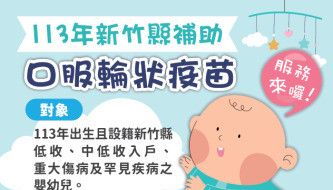 113年新竹縣補助

口服輪狀疫苗

服務來囉！

對象

113年出生且設籍新竹縣低收、中低收入戶、重大傷病及罕見疾病之嬰幼兒。